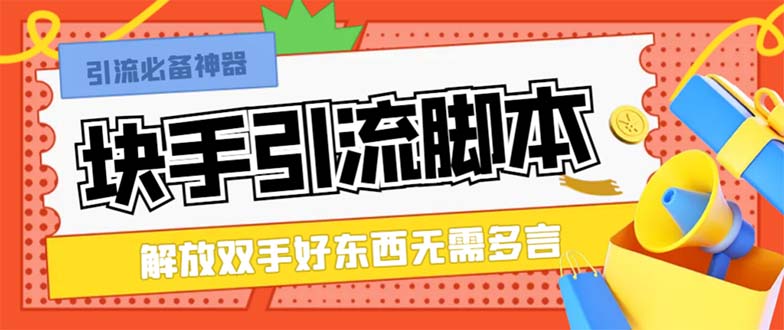 引流必备神器

块手引流脚本

解放双手好东西无需多言